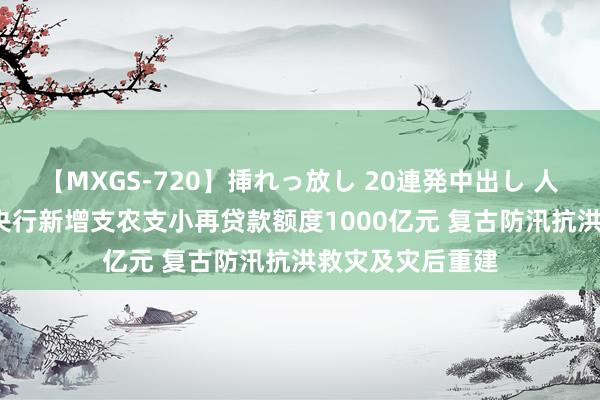 【MXGS-720】挿れっ放し 20連発中出し 人
央行新增支农支小再贷款额度1000亿元 复古防汛抗洪
亿元 复古防汛抗洪救灾及灾后重建